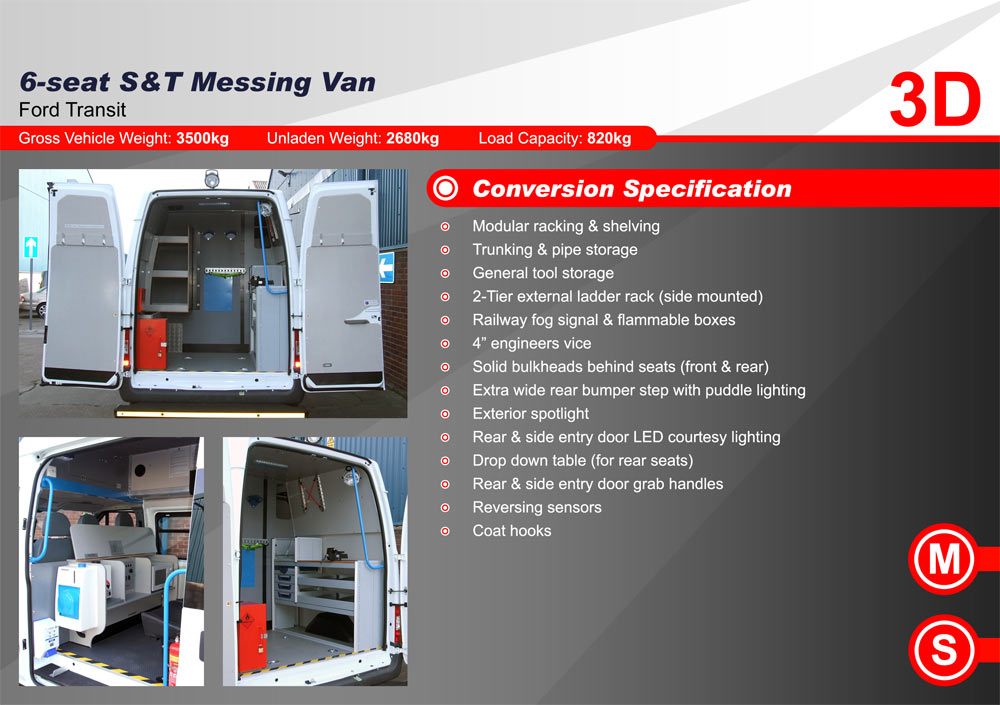 6-seat S&T Messing Van
Ford Transit

3D

Gross Vehicle Weight: 3500kg Unladen Weight: 2680kg Load Capacity: 820kg

Conversion Specification

• Modular racking & shelving
• Trunking & pipe storage
• General tool storage
• 2-Tier external ladder rack (side mounted)
• Railway fog signal & flammable boxes
• 4" engineers vice
• Solid bulkheads behind seats (front & rear)
• Extra wide rear bumper step with puddle lighting
• Exterior spotlight
• Rear & side entry door LED courtesy lighting
• Drop down table (for rear seats)
• Rear & side entry door grab handles
• Reversing sensors
• Coat hooks

M

S